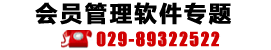 会员管理软件专题

029-89322522